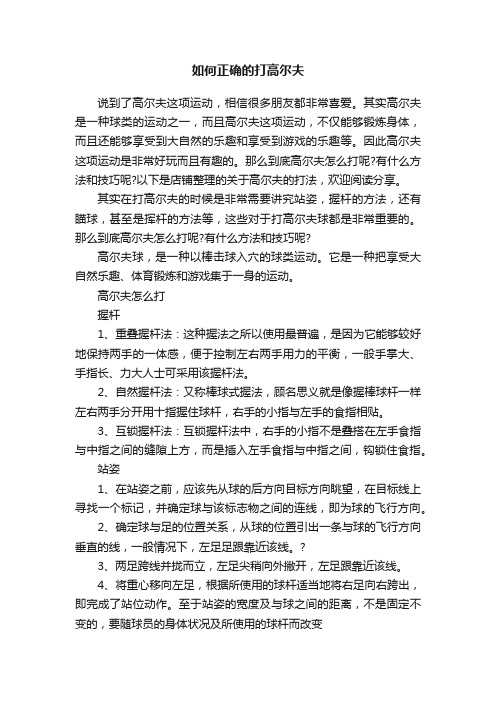 如何正确的打高尔夫

说到了高尔夫这项运动，相信很多朋友都非常喜爱。其实高尔夫是一种球类的运动之一，而且高尔夫这项运动，不仅能够锻炼身体，而且还能够享受到大自然的乐趣和享受到游戏的乐趣等。因此高尔夫这项运动是非常好玩而且有趣的。那么到底高尔夫怎么打呢?有什么方法和技巧呢?以下是店铺整理的关于高尔夫的打法，欢迎阅读分享。

其实在打高尔夫的时候是非常需要讲究站姿，握杆的方法，还有瞄球，甚至是挥杆的方法等，这些对于打高尔夫球都是非常重要的。那么到底高尔夫怎么打呢?有什么方法和技巧呢?

高尔夫球，是一种以棒击球入穴的球类运动。它是一种把享受大自然乐趣、体育锻炼和游戏集于一身的运动。

高尔夫怎么打

握杆

1、重叠握杆法：这种握法之所以使用最普遍，是因为它能够较好地保持两手的一体感，便于控制左右两手用力的平衡，一般手掌大、手指长、力大人士可采用该握杆法。

2、自然握杆法：又称棒球式握法，顾名思义就是像握棒球杆一样左右两手分开用十指握住球杆，右手的小指与左手的食指相贴。

3、互锁握杆法：互锁握杆法中，右手的小指不是叠搭在左手食指与中指之间的缝隙上方，而是插入左手食指与中指之间，钩锁住食指。

站姿

1、在站姿之前，应该先从球的后方向目标方向眺望，在目标线上寻找一个标记，并确定球与该标志物之间的连线，即为球的飞行方向。

2、确定球与足的位置关系，从球的位置引出一条与球的飞行方向垂直的线，一般情况下，左足足跟靠近该线。?

3、两足跨线并拢而立，左足尖稍向外撇开，左足跟靠近该线。

4、将重心移向左足，根据所使用的球杆适当地将右足向右跨出，即完成了站位动作。至于站姿的宽度及与球之间的距离，不是固定不变的，要随球员的身体状况及所使用的球杆而改变